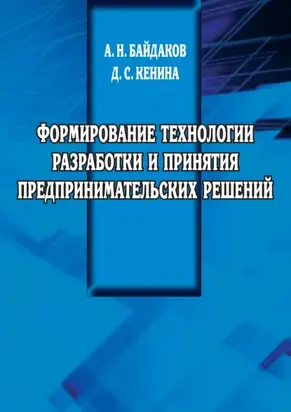 А. Н. БАЙДАКОВ
Д. С. КЕНИНА

ФОРМИРОВАНИЕ ТЕХНОЛОГИИ РАЗРАБОТКИ И ПРИНЯТИЯ ПРЕДПРИНИМАТЕЛЬСКИХ РЕШЕНИЙ